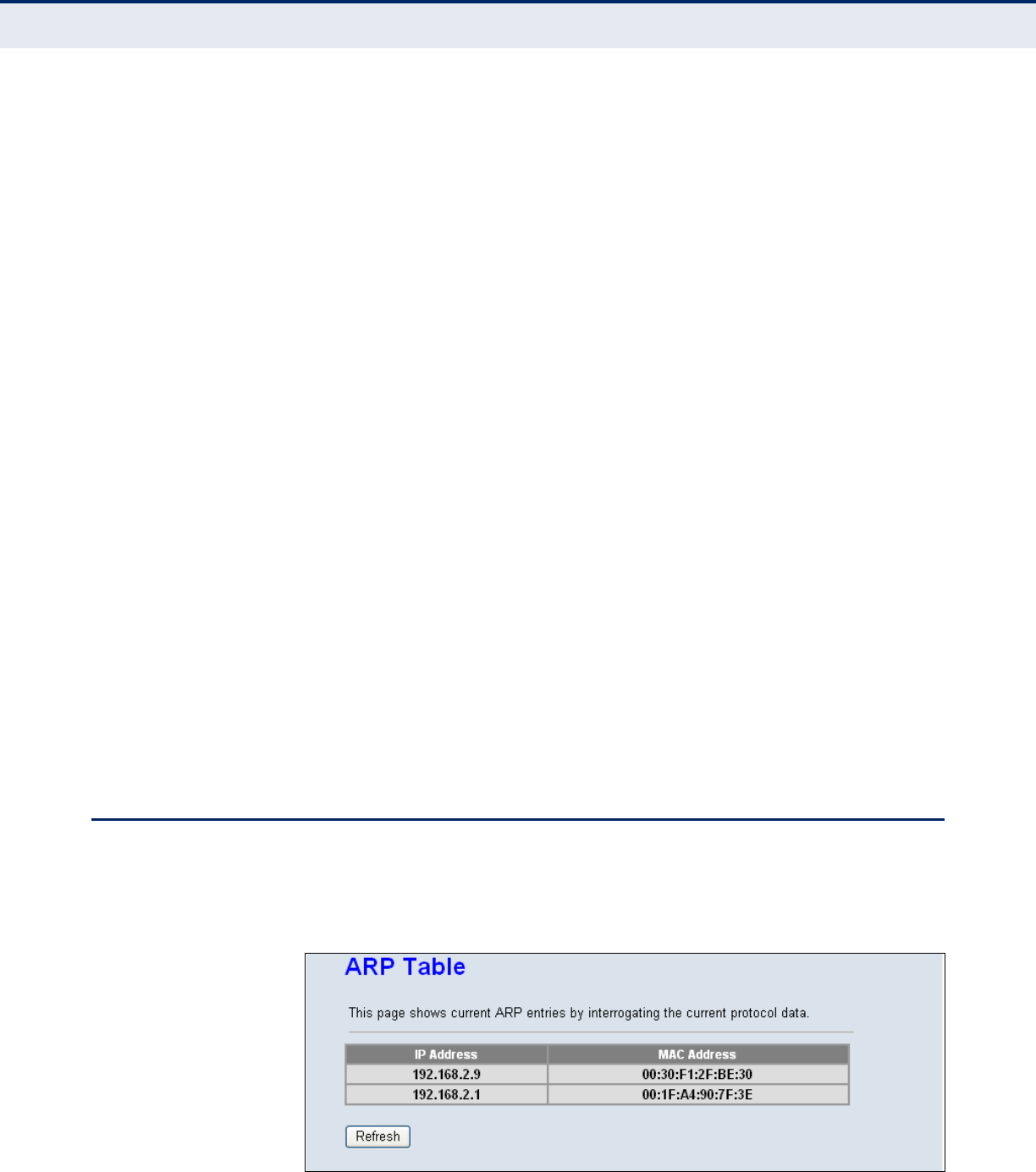 ARP Table

This page shows current ARP entries by interrogating the current protocol data.

| IP Address | MAC Address |
|---|---|
| 192.168.2.9 | 00:30:F1:2F:BE:30 |
| 192.168.2.1 | 00:1F:A4:90:7F:3E |

Refresh